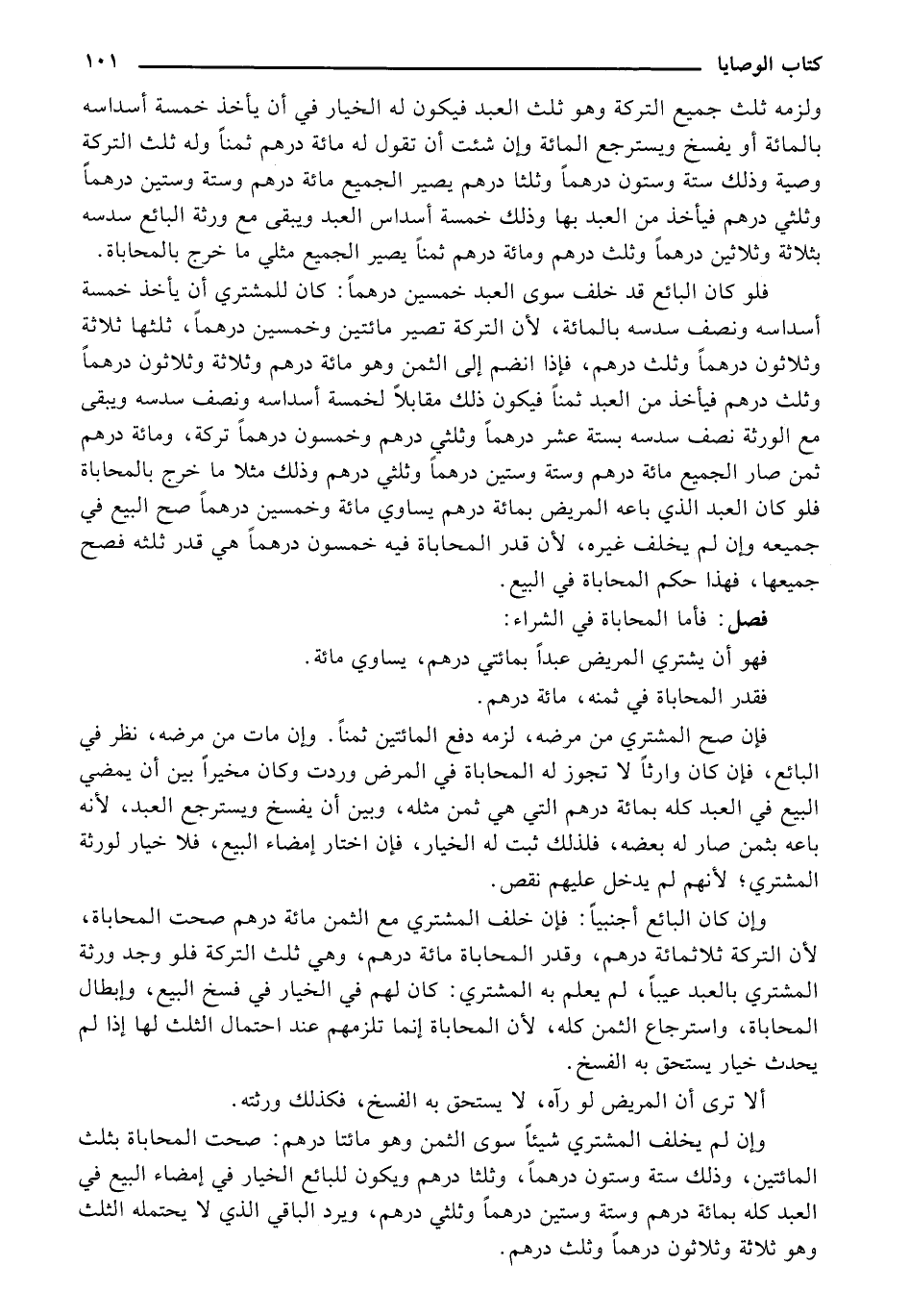 كتاب الوصايا ١٠١

ولزمه ثلث جميع التركة وهو ثلث العبد فيكون له الخيار في أن يأخذ خمسة أسداسه بالمائة أو يفسخ ويسترجع المائة وإن شئت أن تقول له مائة درهم ثمناً وله ثلث التركة وصية وذلك ستة وستون درهماً وثلثا درهم يصير الجميع مائة درهم وستة وستين درهماً وثلثي درهم فيأخذ من العبد بها وذلك خمسة أسداس العبد ويبقى مع ورثة البائع سدسه بثلاثة وثلاثين درهماً وثلث درهم ومائة درهم ثمناً يصير الجميع مثلي ما خرج بالمحاباة.

فلو كان البائع قد خلف سوى العبد خمسين درهماً: كان للمشتري أن يأخذ خمسة أسداسه ونصف سدسه بالمائة، لأن التركة تصير مائتين وخمسين درهماً، ثلثها ثلاثة وثلاثون درهماً وثلث درهم، فإذا انضم إلى الثمن وهو مائة درهم وثلاثة وثلاثون درهماً وثلث درهم فيأخذ من العبد ثمناً فيكون ذلك مقابلاً لخمسة أسداسه ونصف سدسه ويبقى مع الورثة نصف سدسه بستة عشر درهماً وثلثي درهم وخمسون درهماً تركة، ومائة درهم ثمن صار الجميع مائة درهم وستة وستين درهماً وثلثي درهم وذلك مثلا ما خرج بالمحاباة فلو كان العبد الذي باعه المريض بمائة درهم يساوي مائة وخمسين درهماً صح البيع في جميعه وإن لم يخلف غيره، لأن قدر المحاباة فيه خمسون درهماً هي قدر ثلثه فصح جميعها، فهذا حكم المحاباة في البيع.

فصل: فأما المحاباة في الشراء:

فهو أن يشتري المريض عبداً بمائتي درهم، يساوي مائة.

فقدر المحاباة في ثمنه، مائة درهم.

فإن صح المشتري من مرضه، لزمه دفع المائتين ثمناً. وإن مات من مرضه، نظر في البائع، فإن كان وارثاً لا تجوز له المحاباة في المرض وردت وكان مخيراً بين أن يمضي البيع في العبد كله بمائة درهم التي هي ثمن مثله، وبين أن يفسخ ويسترجع العبد، لأنه باعه بثمن صار له بعضه، فلذلك ثبت له الخيار، فإن اختار إمضاء البيع، فلا خيار لورثة المشتري؛ لأنهم لم يدخل عليهم نقص.

وإن كان البائع أجنبياً: فإن خلف المشتري مع الثمن مائة درهم صحت المحاباة، لأن التركة ثلاثمائة درهم، وقدر المحاباة مائة درهم، وهي ثلث التركة فلو وجد ورثة المشتري بالعبد عيباً، لم يعلم به المشتري: كان لهم في الخيار في فسخ البيع، وإبطال المحاباة، واسترجاع الثمن كله، لأن المحاباة إنما تلزمهم عند احتمال الثلث لها إذا لم يحدث خيار يستحق به الفسخ.

ألا ترى أن المريض لو رآه، لا يستحق به الفسخ، فكذلك ورثته.

وإن لم يخلف المشتري شيئاً سوى الثمن وهو مائتا درهم: صحت المحاباة بثلث المائتين، وذلك ستة وستون درهماً، وثلثا درهم ويكون للبائع الخيار في إمضاء البيع في العبد كله بمائة درهم وستة وستين درهماً وثلثي درهم، ويرد الباقي الذي لا يحتمله الثلث وهو ثلاثة وثلاثون درهماً وثلث درهم.